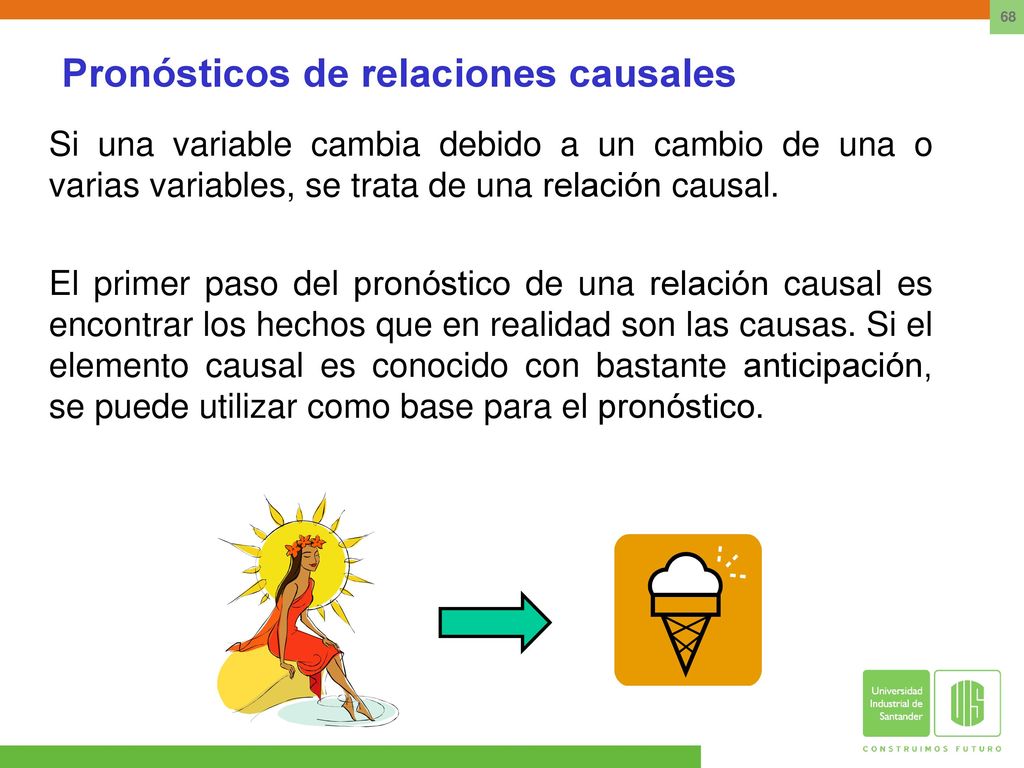 68

Pronósticos de relaciones causales

Si una variable cambia debido a un cambio de una o varias variables, se trata de una relación causal.

El primer paso del pronóstico de una relación causal es encontrar los hechos que en realidad son las causas. Si el elemento causal es conocido con bastante anticipación, se puede utilizar como base para el pronóstico.

Universidad Industrial de Santander

UIS

CONSTRUIMOS FUTURO